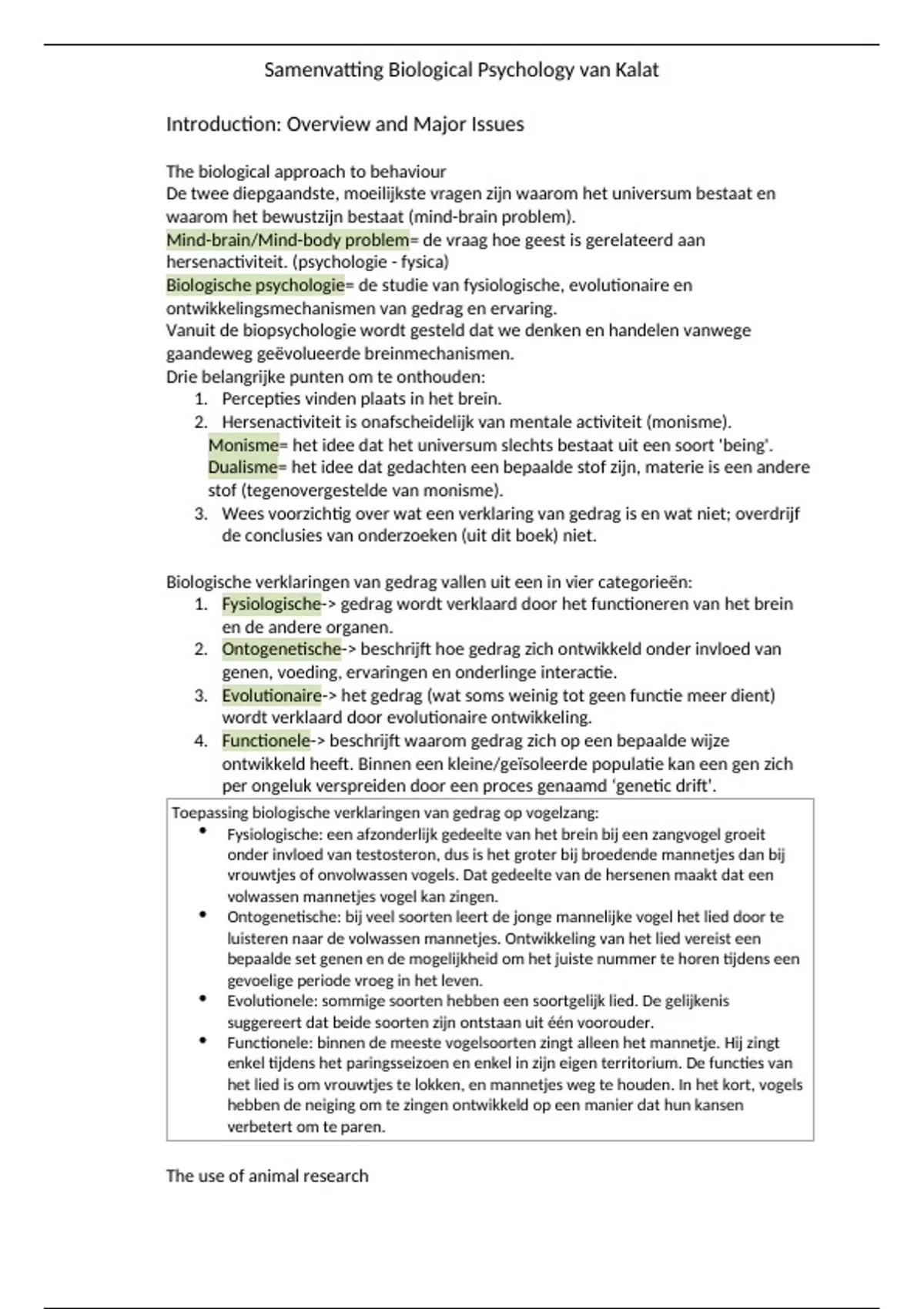 Samenvatting Biological Psychology van Kalat

Introduction: Overview and Major Issues

The biological approach to behaviour
De twee diepgaandste, moeilijkste vragen zijn waarom het universum bestaat en waarom het bewustzijn bestaat (mind-brain problem).
Mind-brain/Mind-body problem= de vraag hoe geest is gerelateerd aan hersenactiviteit. (psychologie - fysica)
Biologische psychologie= de studie van fysiologische, evolutionaire en ontwikkelingsmechanismen van gedrag en ervaring.
Vanuit de biopsychologie wordt gesteld dat we denken en handelen vanwege gaandeweg geëvolueerde breinmechanismen.
Drie belangrijke punten om te onthouden:
1. Percepties vinden plaats in het brein.
2. Hersenactiviteit is onafscheidelijk van mentale activiteit (monisme).
Monisme= het idee dat het universum slechts bestaat uit een soort 'being'.
Dualisme= het idee dat gedachten een bepaalde stof zijn, materie is een andere stof (tegenovergestelde van monisme).
3. Wees voorzichtig over wat een verklaring van gedrag is en wat niet; overdrijf de conclusies van onderzoeken (uit dit boek) niet.

Biologische verklaringen van gedrag vallen uit een in vier categorieën:
1. Fysiologische-> gedrag wordt verklaard door het functioneren van het brein en de andere organen.
2. Ontogenetische-> beschrijft hoe gedrag zich ontwikkeld onder invloed van genen, voeding, ervaringen en onderlinge interactie.
3. Evolutionaire-> het gedrag (wat soms weinig tot geen functie meer dient) wordt verklaard door evolutionaire ontwikkeling.
4. Functionele-> beschrijft waarom gedrag zich op een bepaalde wijze ontwikkeld heeft. Binnen een kleine/geïsoleerde populatie kan een gen zich per ongeluk verspreiden door een proces genaamd 'genetic drift'.

Toepassing biologische verklaringen van gedrag op vogelzang:
• Fysiologische: een afzonderlijk gedeelte van het brein bij een zangvogel groeit onder invloed van testosteron, dus is het groter bij broedende mannetjes dan bij vrouwtjes of onvolwassen vogels. Dat gedeelte van de hersenen maakt dat een volwassen mannetjes vogel kan zingen.
• Ontogenetische: bij veel soorten leert de jonge mannelijke vogel het lied door te luisteren naar de volwassen mannetjes. Ontwikkeling van het lied vereist een bepaalde set genen en de mogelijkheid om het juiste nummer te horen tijdens een gevoelige periode vroeg in het leven.
• Evolutionele: sommige soorten hebben een soortgelijk lied. De gelijkenis suggereert dat beide soorten zijn ontstaan uit één voorouder.
• Functionele: binnen de meeste vogelsoorten zingt alleen het mannetje. Hij zingt enkel tijdens het paringsseizoen en enkel in zijn eigen territorium. De functies van het lied is om vrouwtjes te lokken, en mannetjes weg te houden. In het kort, vogels hebben de neiging om te zingen ontwikkeld op een manier dat hun kansen verbetert om te paren.

The use of animal research